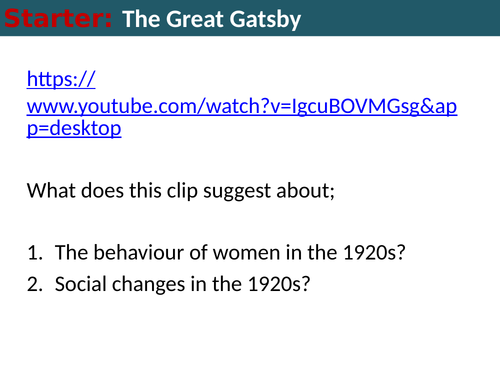 Starter: The Great Gatsby

https://www.youtube.com/watch?v=IgcuBOVMGsg&app=desktop

What does this clip suggest about;

1. The behaviour of women in the 1920s?
2. Social changes in the 1920s?